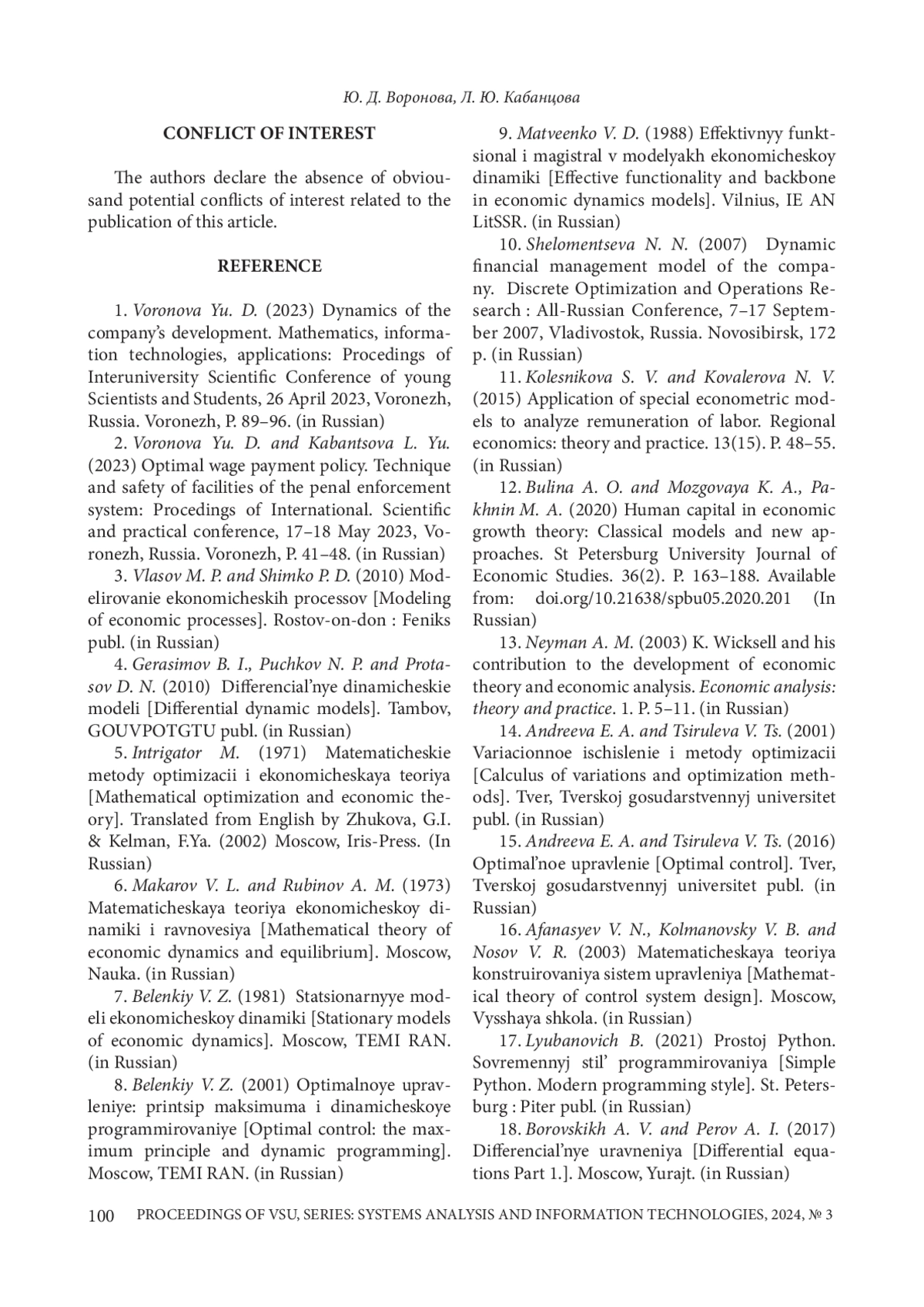 Ю. Д. Воронова, Л. Ю. Кабанцова

CONFLICT OF INTEREST

The authors declare the absence of obviousand potential conflicts of interest related to the publication of this article.

REFERENCE

1. Voronova Yu. D. (2023) Dynamics of the company's development. Mathematics, information technologies, applications: Procedings of Interuniversity Scientific Conference of young Scientists and Students, 26 April 2023, Voronezh, Russia. Voronezh, P. 89–96. (in Russian)

2. Voronova Yu. D. and Kabantsova L. Yu. (2023) Optimal wage payment policy. Technique and safety of facilities of the penal enforcement system: Procedings of International. Scientific and practical conference, 17–18 May 2023, Voronezh, Russia. Voronezh, P. 41–48. (in Russian)

3. Vlasov M. P. and Shimko P. D. (2010) Modelirovanie ekonomicheskih processov [Modeling of economic processes]. Rostov-on-don : Feniks publ. (in Russian)

4. Gerasimov B. I., Puchkov N. P. and Protasov D. N. (2010) Differencial'nye dinamicheskie modeli [Differential dynamic models]. Tambov, GOUVPOTGTU publ. (in Russian)

5. Intrigator M. (1971) Matematicheskie metody optimizacii i ekonomicheskaya teoriya [Mathematical optimization and economic theory]. Translated from English by Zhukova, G.I. & Kelman, F.Ya. (2002) Moscow, Iris-Press. (In Russian)

6. Makarov V. L. and Rubinov A. M. (1973) Matematicheskaya teoriya ekonomicheskoy dinamiki i ravnovesiya [Mathematical theory of economic dynamics and equilibrium]. Moscow, Nauka. (in Russian)

7. Belenkiy V. Z. (1981) Statsionarnyye modeli ekonomicheskoy dinamiki [Stationary models of economic dynamics]. Moscow, TEMI RAN. (in Russian)

8. Belenkiy V. Z. (2001) Optimalnoye upravleniye: printsip maksimuma i dinamicheskoye programmirovaniye [Optimal control: the maximum principle and dynamic programming]. Moscow, TEMI RAN. (in Russian)

9. Matveenko V. D. (1988) Effektivnyy funktsional i magistral v modelyakh ekonomicheskoy dinamiki [Effective functionality and backbone in economic dynamics models]. Vilnius, IE AN LitSSR. (in Russian)

10. Shelomentseva N. N. (2007) Dynamic financial management model of the company. Discrete Optimization and Operations Research : All-Russian Conference, 7–17 September 2007, Vladivostok, Russia. Novosibirsk, 172 p. (in Russian)

11. Kolesnikova S. V. and Kovalerova N. V. (2015) Application of special econometric models to analyze remuneration of labor. Regional economics: theory and practice. 13(15). P. 48–55. (in Russian)

12. Bulina A. O. and Mozgovaya K. A., Pakhnin M. A. (2020) Human capital in economic growth theory: Classical models and new approaches. St Petersburg University Journal of Economic Studies. 36(2). P. 163–188. Available from: doi.org/10.21638/spbu05.2020.201 (In Russian)

13. Neyman A. M. (2003) K. Wicksell and his contribution to the development of economic theory and economic analysis. Economic analysis: theory and practice. 1. P. 5–11. (in Russian)

14. Andreeva E. A. and Tsiruleva V. Ts. (2001) Variacionnoe ischislenie i metody optimizacii [Calculus of variations and optimization methods]. Tver, Tverskoj gosudarstvennyj universitet publ. (in Russian)

15. Andreeva E. A. and Tsiruleva V. Ts. (2016) Optimal'noe upravlenie [Optimal control]. Tver, Tverskoj gosudarstvennyj universitet publ. (in Russian)

16. Afanasyev V. N., Kolmanovsky V. B. and Nosov V. R. (2003) Matematicheskaya teoriya konstruirovaniya sistem upravleniya [Mathematical theory of control system design]. Moscow, Vysshaya shkola. (in Russian)

17. Lyubanovich B. (2021) Prostoj Python. Sovremennyj stil' programmirovaniya [Simple Python. Modern programming style]. St. Petersburg : Piter publ. (in Russian)

18. Borovskikh A. V. and Perov A. I. (2017) Differencial'nye uravneniya [Differential equations Part 1.]. Moscow, Yurajt. (in Russian)

100 PROCEEDINGS OF VSU, SERIES: SYSTEMS ANALYSIS AND INFORMATION TECHNOLOGIES, 2024, № 3